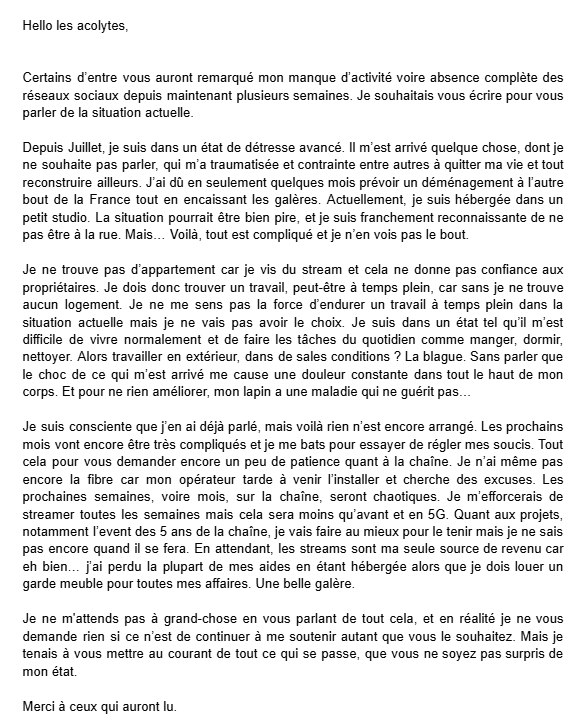 Hello les acolytes,

Certains d'entre vous auront remarqué mon manque d'activité voire absence complète des réseaux sociaux depuis maintenant plusieurs semaines. Je souhaitais vous écrire pour vous parler de la situation actuelle.

Depuis Juillet, je suis dans un état de détresse avancé. Il m'est arrivé quelque chose, dont je ne souhaite pas parler, qui m'a traumatisée et contrainte entre autres à quitter ma vie et tout reconstruire ailleurs. J'ai dû en seulement quelques mois prévoir un déménagement à l'autre bout de la France tout en encaissant les galères. Actuellement, je suis hébergée dans un petit studio. La situation pourrait être bien pire, et je suis franchement reconnaissante de ne pas être à la rue. Mais… Voilà, tout est compliqué et je n'en vois pas le bout.

Je ne trouve pas d'appartement car je vis du stream et cela ne donne pas confiance aux propriétaires. Je dois donc trouver un travail, peut-être à temps plein, car sans je ne trouve aucun logement. Je ne me sens pas la force d'endurer un travail à temps plein dans la situation actuelle mais je ne vais pas avoir le choix. Je suis dans un état tel qu'il m'est difficile de vivre normalement et de faire les tâches du quotidien comme manger, dormir, nettoyer. Alors travailler en extérieur, dans de sales conditions ? La blague. Sans parler que le choc de ce qui m'est arrivé me cause une douleur constante dans tout le haut de mon corps. Et pour ne rien améliorer, mon lapin a une maladie qui ne guérit pas…

Je suis consciente que j'en ai déjà parlé, mais voilà rien n'est encore arrangé. Les prochains mois vont encore être très compliqués et je me bats pour essayer de régler mes soucis. Tout cela pour vous demander encore un peu de patience quant à la chaîne. Je n'ai même pas encore la fibre car mon opérateur tarde à venir l'installer et cherche des excuses. Les prochaines semaines, voire mois, sur la chaîne, seront chaotiques. Je m'efforcerais de streamer toutes les semaines mais cela sera moins qu'avant et en 5G. Quant aux projets, notamment l'event des 5 ans de la chaîne, je vais faire au mieux pour le tenir mais je ne sais pas encore quand il se fera. En attendant, les streams sont ma seule source de revenu car eh bien… j'ai perdu la plupart de mes aides en étant hébergée alors que je dois louer un garde meuble pour toutes mes affaires. Une belle galère.

Je ne m'attends pas à grand-chose en vous parlant de tout cela, et en réalité je ne vous demande rien si ce n'est de continuer à me soutenir autant que vous le souhaitez. Mais je tenais à vous mettre au courant de tout ce qui se passe, que vous ne soyez pas surpris de mon état.

Merci à ceux qui auront lu.